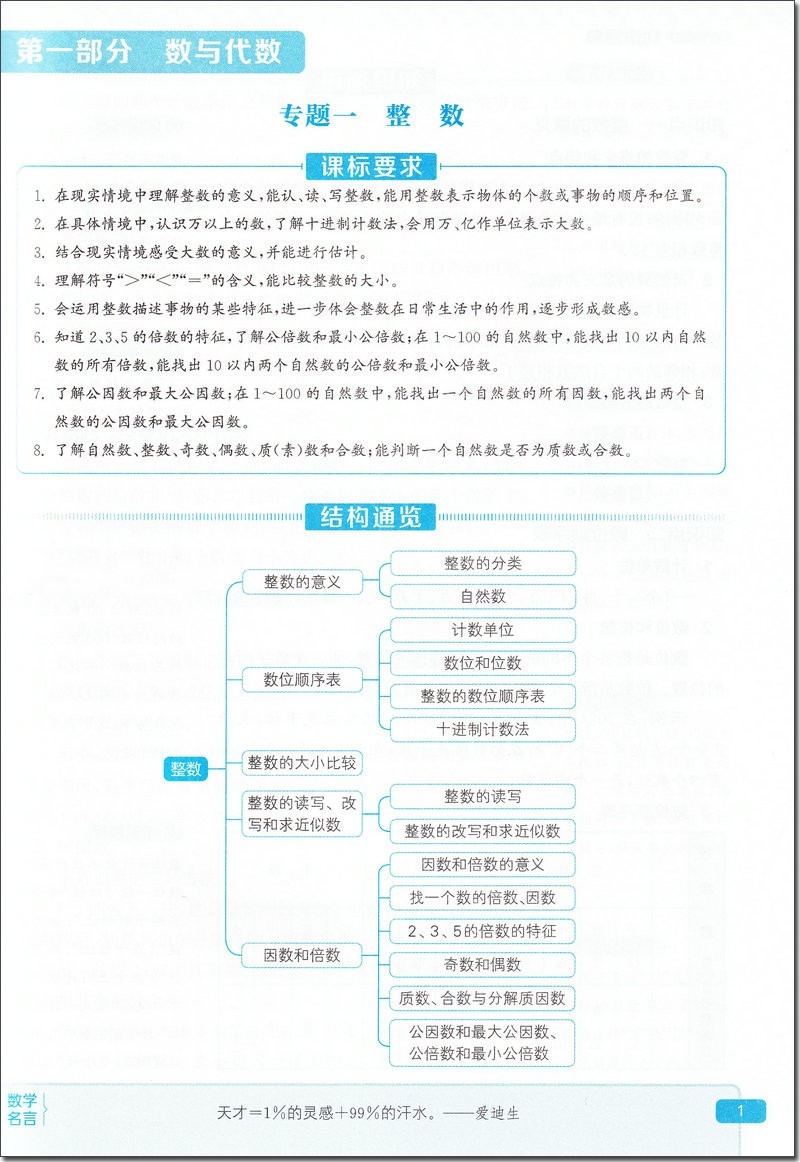 第一部分 数与代数

专题一 整 数

课标要求

1. 在现实情境中理解整数的意义，能认、读、写整数，能用整数表示物体的个数或事物的顺序和位置。

2. 在具体情境中，认识万以上的数，了解十进制计数法，会用万、亿作单位表示大数。

3. 结合现实情境感受大数的意义，并能进行估计。

4. 理解符号“>”“<”“=”的含义，能比较整数的大小。

5. 会运用整数描述事物的某些特征，进一步体会整数在日常生活中的作用，逐步形成数感。

6. 知道2、3、5的倍数的特征，了解公倍数和最小公倍数；在1～100的自然数中，能找出10以内自然数的所有倍数，能找出10以内两个自然数的公倍数和最小公倍数。

7. 了解公因数和最大公因数；在1～100的自然数中，能找出一个自然数的所有因数，能找出两个自然数的公因数和最大公因数。

8. 了解自然数、整数、奇数、偶数、质(素)数和合数；能判断一个自然数是否为质数或合数。

结构通览

整数
整数的意义
整数的分类
自然数
数位顺序表
计数单位
数位和位数
整数的数位顺序表
十进制计数法
整数的大小比较
整数的读写、改写和求近似数
整数的读写
整数的改写和求近似数
因数和倍数
因数和倍数的意义
找一个数的倍数、因数
2、3、5的倍数的特征
奇数和偶数
质数、合数与分解质因数
公因数和最大公因数、公倍数和最小公倍数

数学名言
天才=1%的灵感+99%的汗水。——爱迪生

1